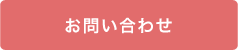 お問い合わせ